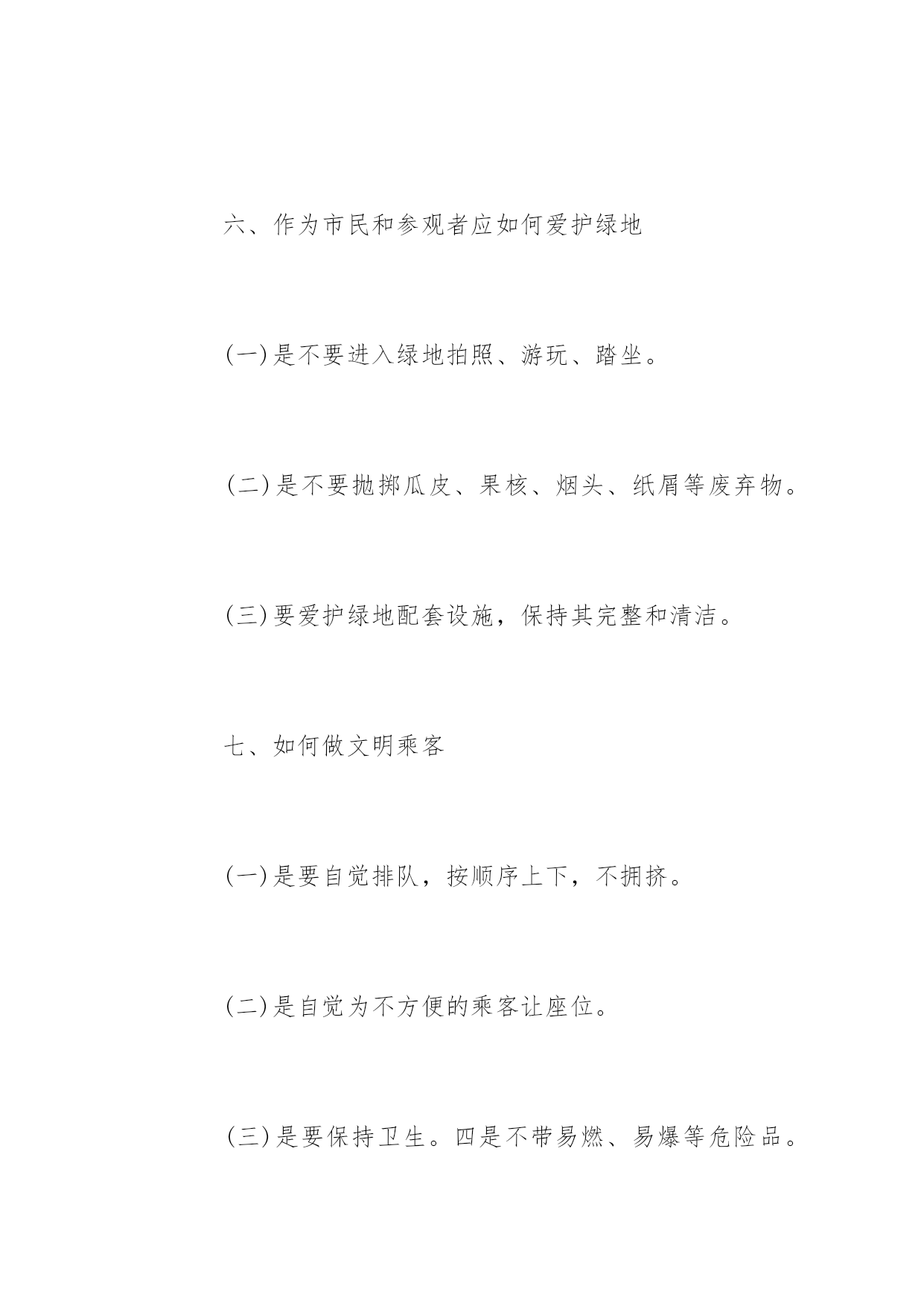 六、作为市民和参观者应如何爱护绿地

(一)是不要进入绿地拍照、游玩、踏坐。

(二)是不要抛掷瓜皮、果核、烟头、纸屑等废弃物。

(三)要爱护绿地配套设施，保持其完整和清洁。

七、如何做文明乘客

(一)是要自觉排队，按顺序上下，不拥挤。

(二)是自觉为不方便的乘客让座位。

(三)是要保持卫生。四是不带易燃、易爆等危险品。